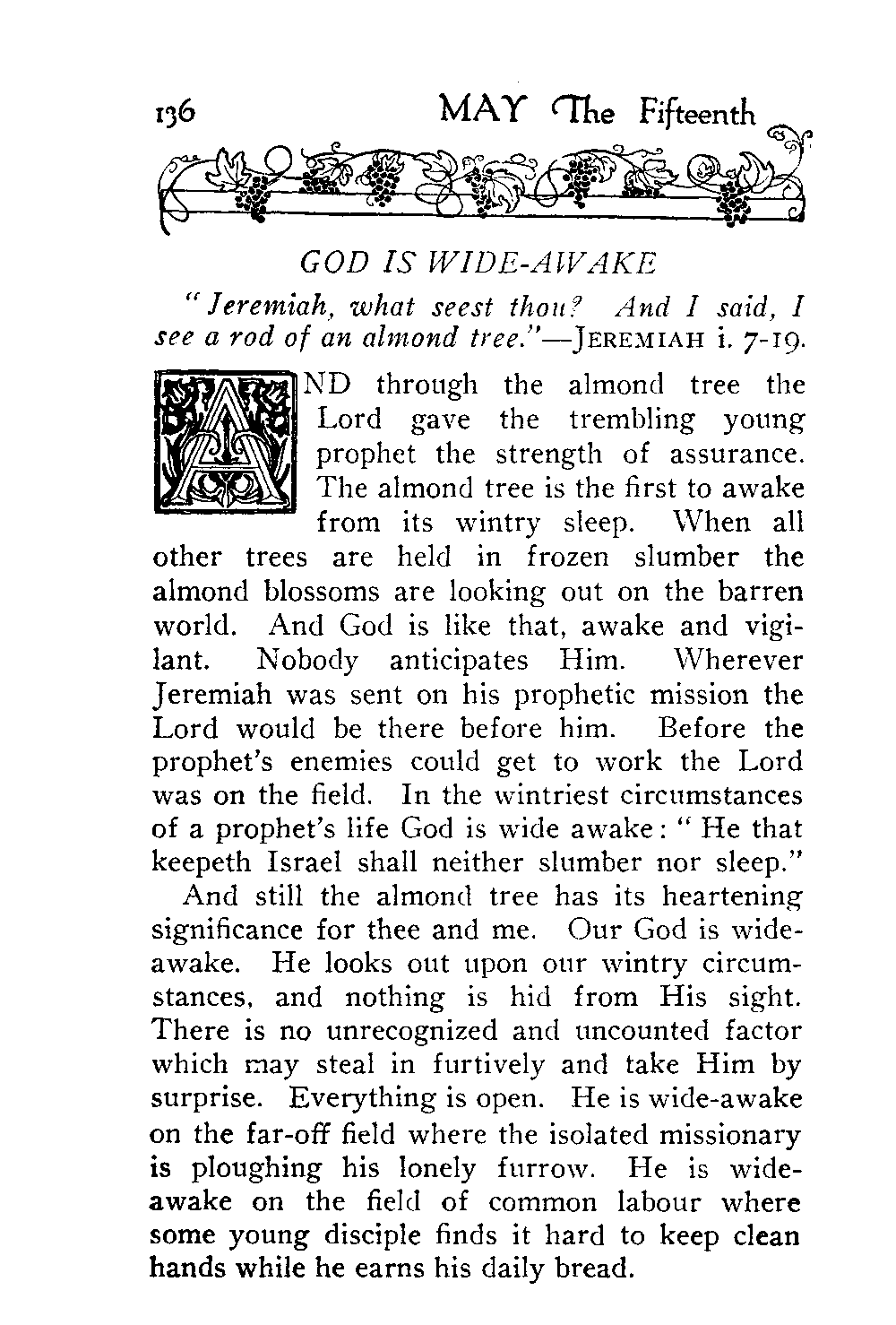 136 MAY The Fifteenth

GOD IS WIDE-AWAKE

"Jeremiah, what seest thou? And I said, I see a rod of an almond tree."—JEREMIAH i. 7-19.

AND through the almond tree the Lord gave the trembling young prophet the strength of assurance. The almond tree is the first to awake from its wintry sleep. When all other trees are held in frozen slumber the almond blossoms are looking out on the barren world. And God is like that, awake and vigilant. Nobody anticipates Him. Wherever Jeremiah was sent on his prophetic mission the Lord would be there before him. Before the prophet's enemies could get to work the Lord was on the field. In the wintriest circumstances of a prophet's life God is wide awake: "He that keepeth Israel shall neither slumber nor sleep."

And still the almond tree has its heartening significance for thee and me. Our God is wide-awake. He looks out upon our wintry circumstances, and nothing is hid from His sight. There is no unrecognized and uncounted factor which may steal in furtively and take Him by surprise. Everything is open. He is wide-awake on the far-off field where the isolated missionary is ploughing his lonely furrow. He is wide-awake on the field of common labour where some young disciple finds it hard to keep clean hands while he earns his daily bread.